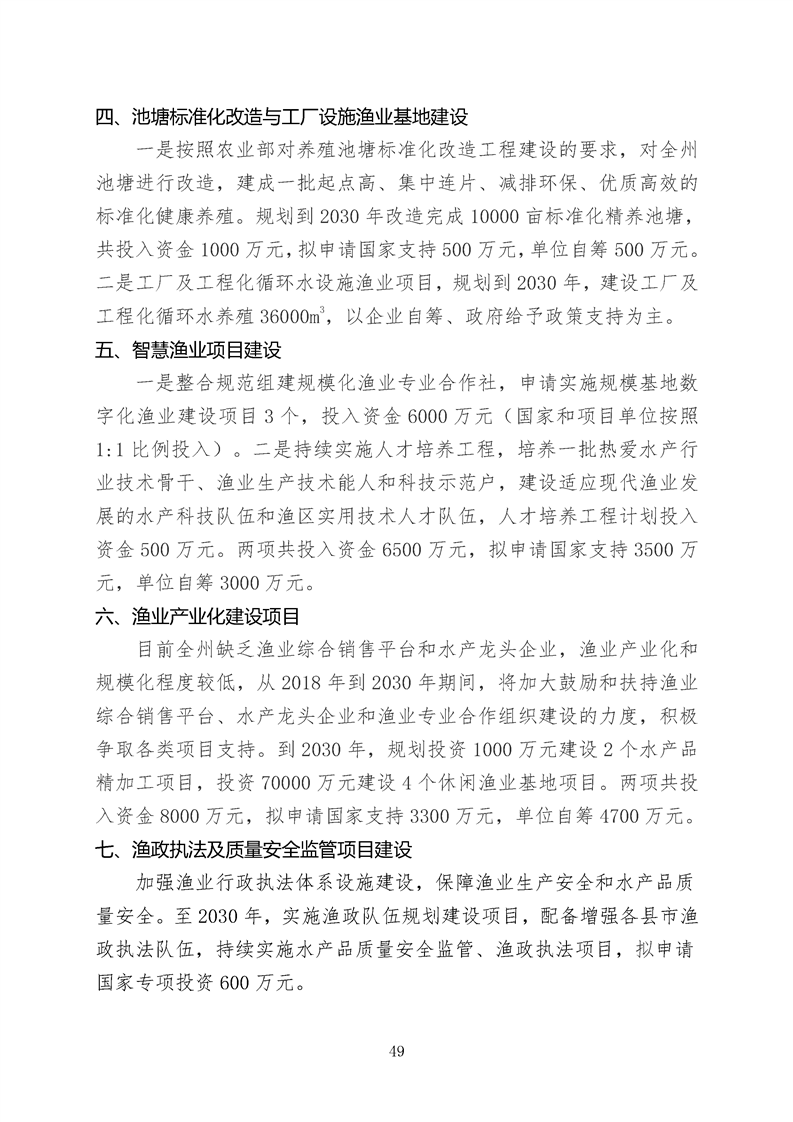 四、池塘标准化改造与工厂设施渔业基地建设

一是按照农业部对养殖池塘标准化改造工程建设的要求，对全州池塘进行改造，建成一批起点高、集中连片、减排环保、优质高效的标准化健康养殖。规划到 2030 年改造完成 10000 亩标准化精养池塘，共投入资金 1000 万元，拟申请国家支持 500 万元，单位自筹 500 万元。二是工厂及工程化循环水设施渔业项目，规划到 2030 年，建设工厂及工程化循环水养殖 36000$m^3$，以企业自筹、政府给予政策支持为主。

五、智慧渔业项目建设

一是整合规范组建规模化渔业专业合作社，申请实施规模基地数字化渔业建设项目 3 个，投入资金 6000 万元（国家和项目单位按照 1:1 比例投入）。二是持续实施人才培养工程，培养一批热爱水产行业技术骨干、渔业生产技术能人和科技示范户，建设适应现代渔业发展的水产科技队伍和渔区实用技术人才队伍，人才培养工程计划投入资金 500 万元。两项共投入资金 6500 万元，拟申请国家支持 3500 万元，单位自筹 3000 万元。

六、渔业产业化建设项目

目前全州缺乏渔业综合销售平台和水产龙头企业，渔业产业化和规模化程度较低，从 2018 年到 2030 年期间，将加大鼓励和扶持渔业综合销售平台、水产龙头企业和渔业专业合作组织建设的力度，积极争取各类项目支持。到 2030 年，规划投资 1000 万元建设 2 个水产品精加工项目，投资 70000 万元建设 4 个休闲渔业基地项目。两项共投入资金 8000 万元，拟申请国家支持 3300 万元，单位自筹 4700 万元。

七、渔政执法及质量安全监管项目建设

加强渔业行政执法体系设施建设，保障渔业生产安全和水产品质量安全。至 2030 年，实施渔政队伍规划建设项目，配备增强各县市渔政执法队伍，持续实施水产品质量安全监管、渔政执法项目，拟申请国家专项投资 600 万元。

49